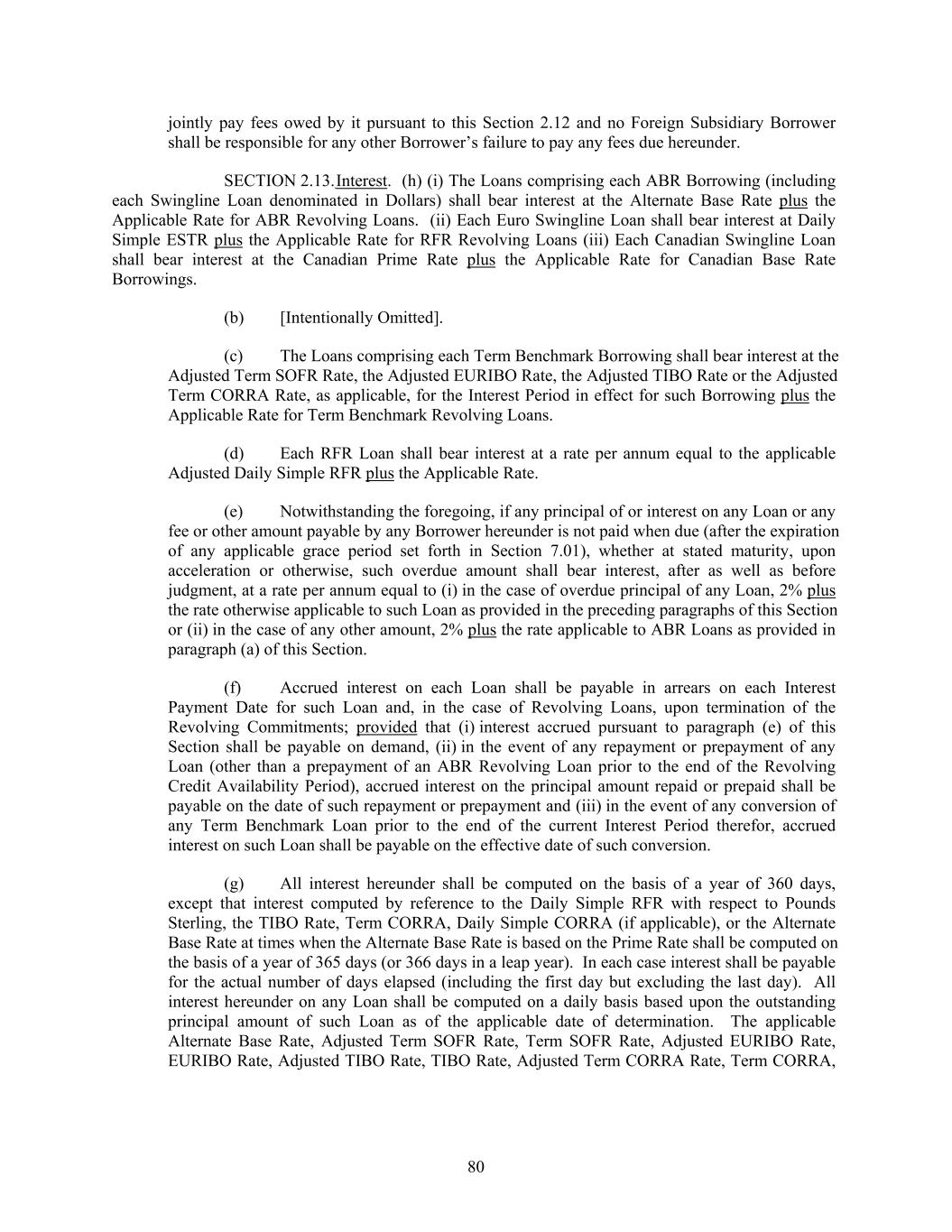 jointly pay fees owed by it pursuant to this Section 2.12 and no Foreign Subsidiary Borrower shall be responsible for any other Borrower's failure to pay any fees due hereunder.

SECTION 2.13.Interest. (h) (i) The Loans comprising each ABR Borrowing (including each Swingline Loan denominated in Dollars) shall bear interest at the Alternate Base Rate plus the Applicable Rate for ABR Revolving Loans. (ii) Each Euro Swingline Loan shall bear interest at Daily Simple ESTR plus the Applicable Rate for RFR Revolving Loans (iii) Each Canadian Swingline Loan shall bear interest at the Canadian Prime Rate plus the Applicable Rate for Canadian Base Rate Borrowings.

(b) [Intentionally Omitted].

(c) The Loans comprising each Term Benchmark Borrowing shall bear interest at the Adjusted Term SOFR Rate, the Adjusted EURIBO Rate, the Adjusted TIBO Rate or the Adjusted Term CORRA Rate, as applicable, for the Interest Period in effect for such Borrowing plus the Applicable Rate for Term Benchmark Revolving Loans.

(d) Each RFR Loan shall bear interest at a rate per annum equal to the applicable Adjusted Daily Simple RFR plus the Applicable Rate.

(e) Notwithstanding the foregoing, if any principal of or interest on any Loan or any fee or other amount payable by any Borrower hereunder is not paid when due (after the expiration of any applicable grace period set forth in Section 7.01), whether at stated maturity, upon acceleration or otherwise, such overdue amount shall bear interest, after as well as before judgment, at a rate per annum equal to (i) in the case of overdue principal of any Loan, 2% plus the rate otherwise applicable to such Loan as provided in the preceding paragraphs of this Section or (ii) in the case of any other amount, 2% plus the rate applicable to ABR Loans as provided in paragraph (a) of this Section.

(f) Accrued interest on each Loan shall be payable in arrears on each Interest Payment Date for such Loan and, in the case of Revolving Loans, upon termination of the Revolving Commitments; provided that (i) interest accrued pursuant to paragraph (e) of this Section shall be payable on demand, (ii) in the event of any repayment or prepayment of any Loan (other than a prepayment of an ABR Revolving Loan prior to the end of the Revolving Credit Availability Period), accrued interest on the principal amount repaid or prepaid shall be payable on the date of such repayment or prepayment and (iii) in the event of any conversion of any Term Benchmark Loan prior to the end of the current Interest Period therefor, accrued interest on such Loan shall be payable on the effective date of such conversion.

(g) All interest hereunder shall be computed on the basis of a year of 360 days, except that interest computed by reference to the Daily Simple RFR with respect to Pounds Sterling, the TIBO Rate, Term CORRA, Daily Simple CORRA (if applicable), or the Alternate Base Rate at times when the Alternate Base Rate is based on the Prime Rate shall be computed on the basis of a year of 365 days (or 366 days in a leap year). In each case interest shall be payable for the actual number of days elapsed (including the first day but excluding the last day). All interest hereunder on any Loan shall be computed on a daily basis based upon the outstanding principal amount of such Loan as of the applicable date of determination. The applicable Alternate Base Rate, Adjusted Term SOFR Rate, Term SOFR Rate, Adjusted EURIBO Rate, EURIBO Rate, Adjusted TIBO Rate, TIBO Rate, Adjusted Term CORRA Rate, Term CORRA,

80